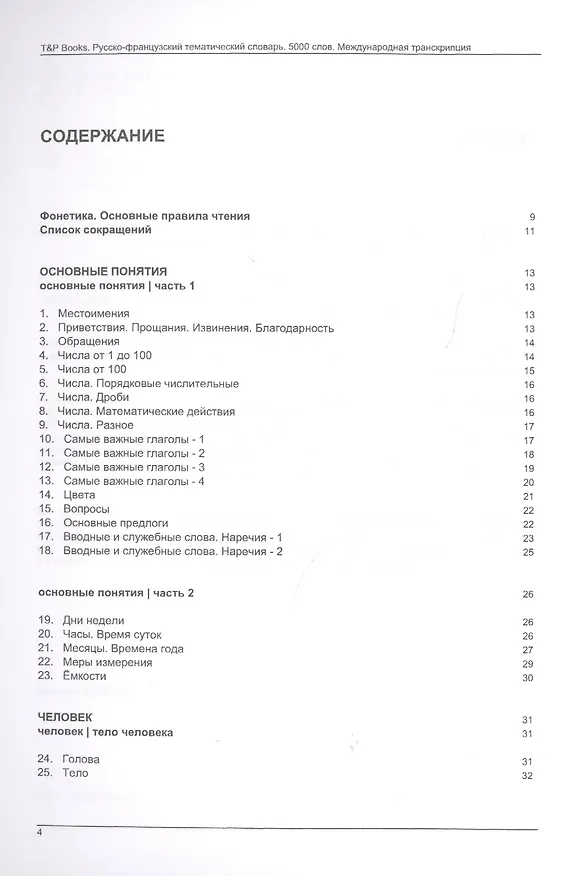 T&P Books. Русско-французский тематический словарь. 5000 слов. Международная транскрипция

СОДЕРЖАНИЕ

Фонетика. Основные правила чтения 9
Список сокращений 11

ОСНОВНЫЕ ПОНЯТИЯ 13
основные понятия | часть 1 13

1. Местоимения 13
2. Приветствия. Прощания. Извинения. Благодарность 13
3. Обращения 14
4. Числа от 1 до 100 14
5. Числа от 100 15
6. Числа. Порядковые числительные 16
7. Числа. Дроби 16
8. Числа. Математические действия 16
9. Числа. Разное 17
10. Самые важные глаголы - 1 17
11. Самые важные глаголы - 2 18
12. Самые важные глаголы - 3 19
13. Самые важные глаголы - 4 20
14. Цвета 21
15. Вопросы 22
16. Основные предлоги 22
17. Вводные и служебные слова. Наречия - 1 23
18. Вводные и служебные слова. Наречия - 2 25

основные понятия | часть 2 26

19. Дни недели 26
20. Часы. Время суток 26
21. Месяцы. Времена года 27
22. Меры измерения 29
23. Ёмкости 30

ЧЕЛОВЕК 31
человек | тело человека 31

24. Голова 31
25. Тело 32

4